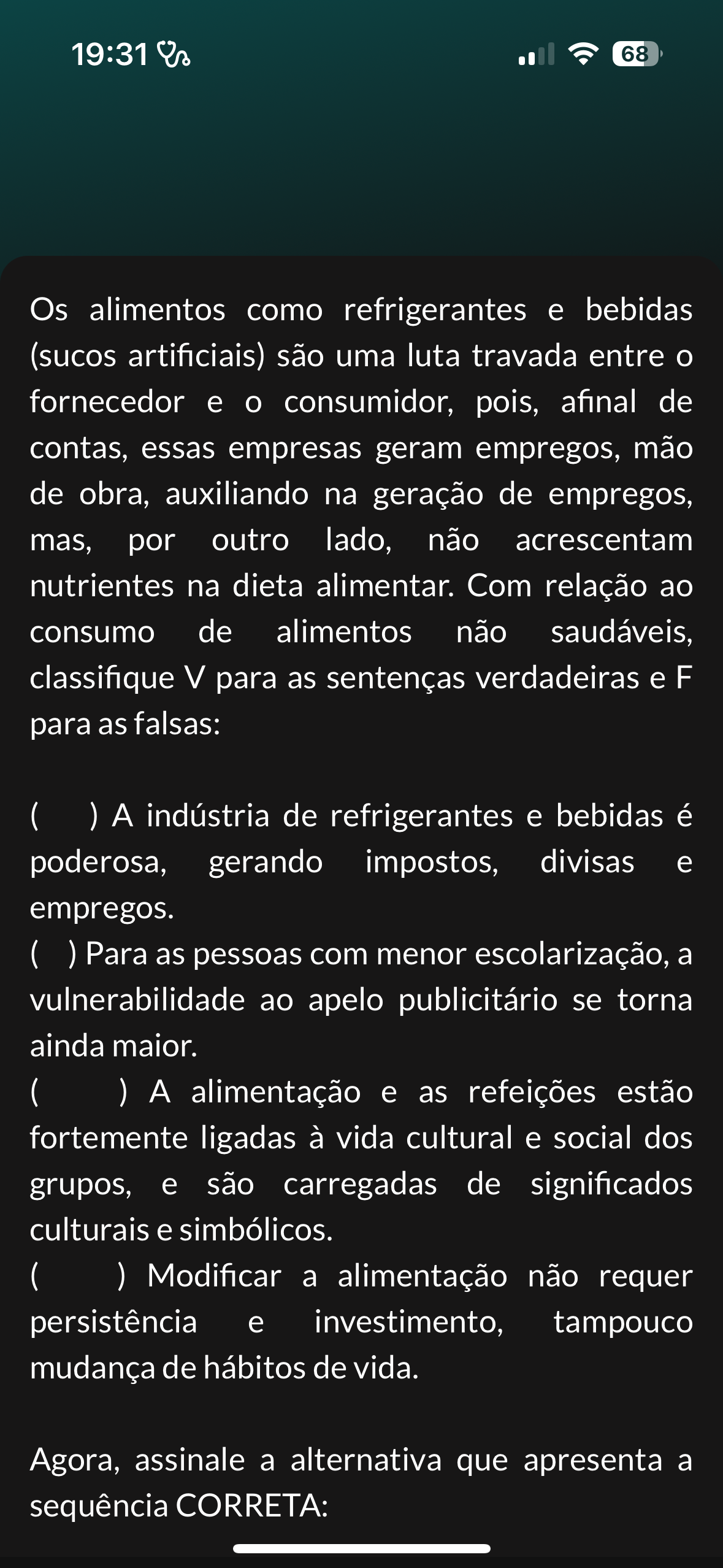 19:31 68

Os alimentos como refrigerantes e bebidas (sucos artificiais) são uma luta travada entre o fornecedor e o consumidor, pois, afinal de contas, essas empresas geram empregos, mão de obra, auxiliando na geração de empregos, mas, por outro lado, não acrescentam nutrientes na dieta alimentar. Com relação ao consumo de alimentos não saudáveis, classifique V para as sentenças verdadeiras e F para as falsas:

( ) A indústria de refrigerantes e bebidas é poderosa, gerando impostos, divisas e empregos.
( ) Para as pessoas com menor escolarização, a vulnerabilidade ao apelo publicitário se torna ainda maior.
( ) A alimentação e as refeições estão fortemente ligadas à vida cultural e social dos grupos, e são carregadas de significados culturais e simbólicos.
( ) Modificar a alimentação não requer persistência e investimento, tampouco mudança de hábitos de vida.

Agora, assinale a alternativa que apresenta a sequência CORRETA: